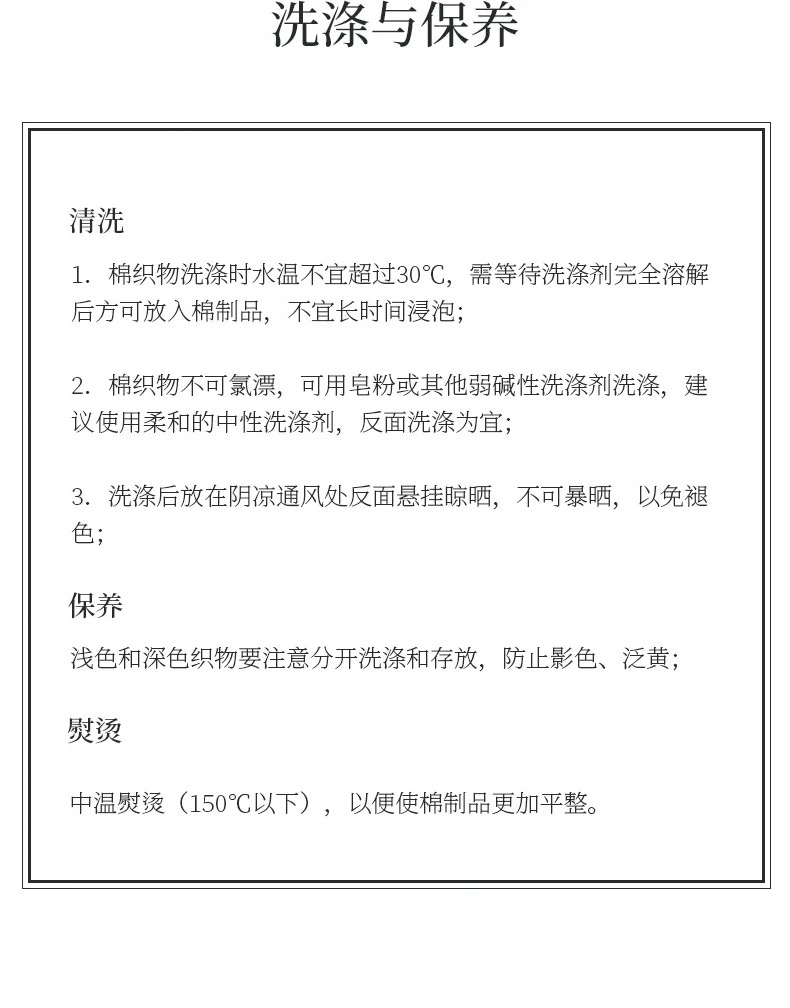 洗涤与保养

清洗

1. 棉织物洗涤时水温不宜超过30℃，需等待洗涤剂完全溶解后方可放入棉制品，不宜长时间浸泡；

2. 棉织物不可氯漂，可用皂粉或其他弱碱性洗涤剂洗涤，建议使用柔和的中性洗涤剂，反面洗涤为宜；

3. 洗涤后放在阴凉通风处反面悬挂晾晒，不可暴晒，以免褪色；

保养

浅色和深色织物要注意分开洗涤和存放，防止影色、泛黄；

熨烫

中温熨烫（150℃以下），以便使棉制品更加平整。